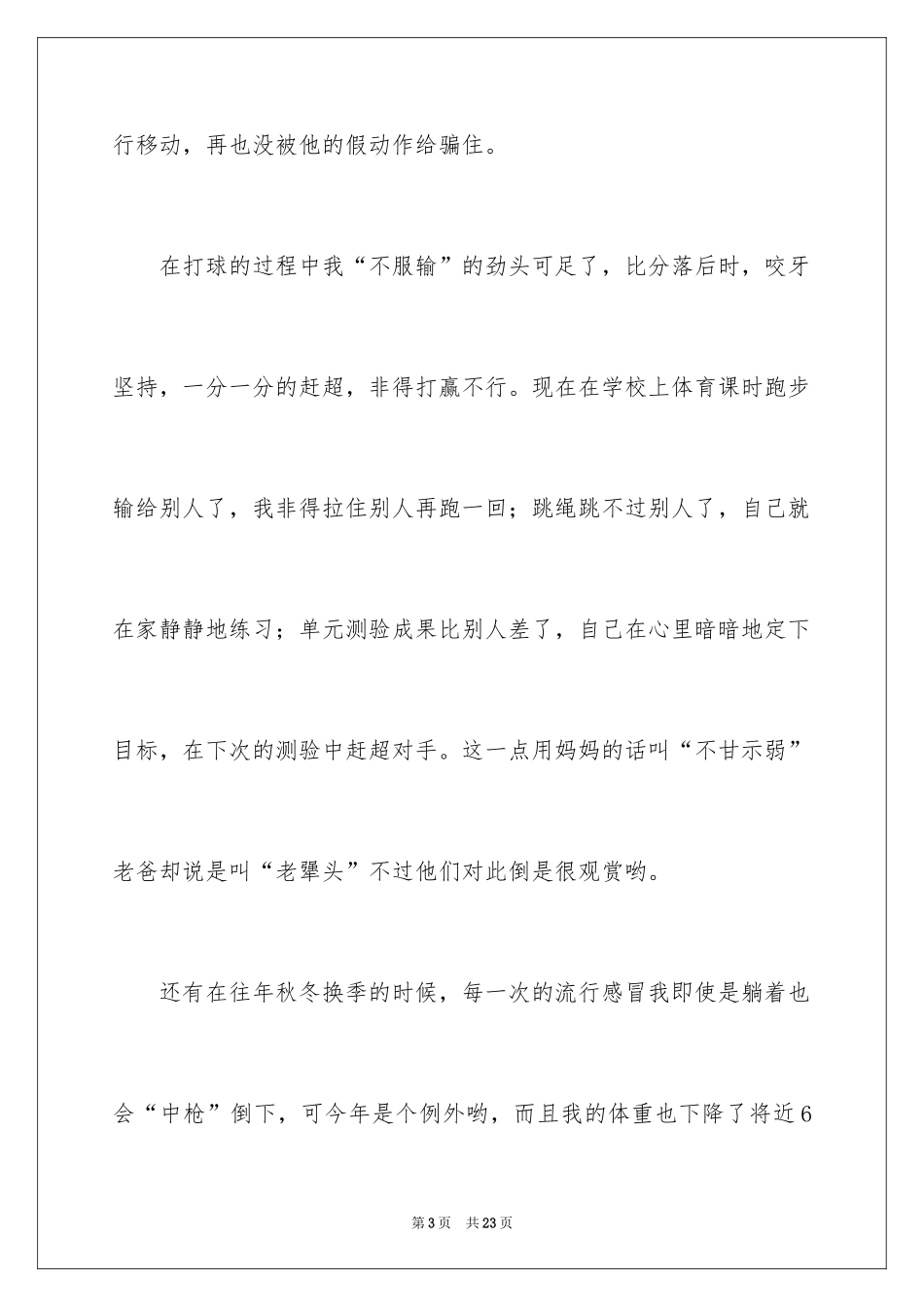 行移动，再也没被他的假动作给骗住。

在打球的过程中我“不服输”的劲头可足了，比分落后时，咬牙坚持，一分一分的赶超，非得打赢不行。现在在学校上体育课时跑步输给别人了，我非得拉住别人再跑一回；跳绳跳不过别人了，自己就在家静静地练习；单元测验成果比别人差了，自己在心里暗暗地定下目标，在下次的测验中赶超对手。这一点用妈妈的话叫“不甘示弱”老爸却说是叫“老犟头”不过他们对此倒是很观赏哟。

还有在往年秋冬换季的时候，每一次的流行感冒我即使是躺着也会“中枪”倒下，可今年是个例外哟，而且我的体重也下降了将近6

第3页　共23页